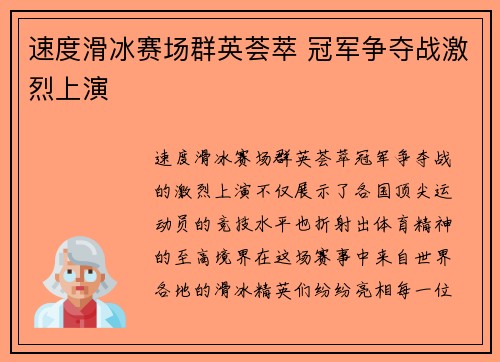 速度滑冰赛场群英荟萃 冠军争夺战激烈上演

速度滑冰赛场群英荟萃冠军争夺战的激烈上演不仅展示了各国顶尖运动员的竞技水平也折射出体育精神的至高境界在这场赛事中来自世界各地的滑冰精英们纷纷亮相每一位